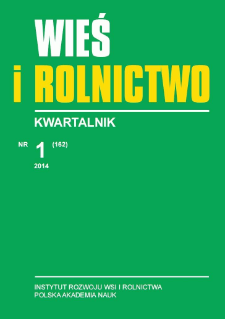 WIEŚ
i ROLNICTWO

KWARTALNIK

NR 1 (162)
2014

INSTYTUT ROZWOJU WSI I ROLNICTWA
POLSKA AKADEMIA NAUK